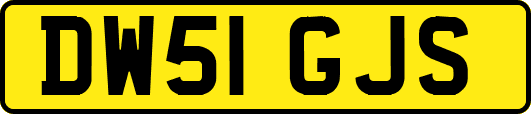 DW51 GJS